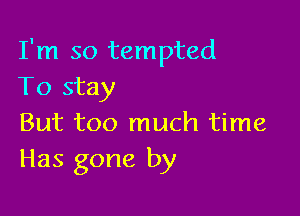 I'm so tempted
To stay
But too much time
Has gone by